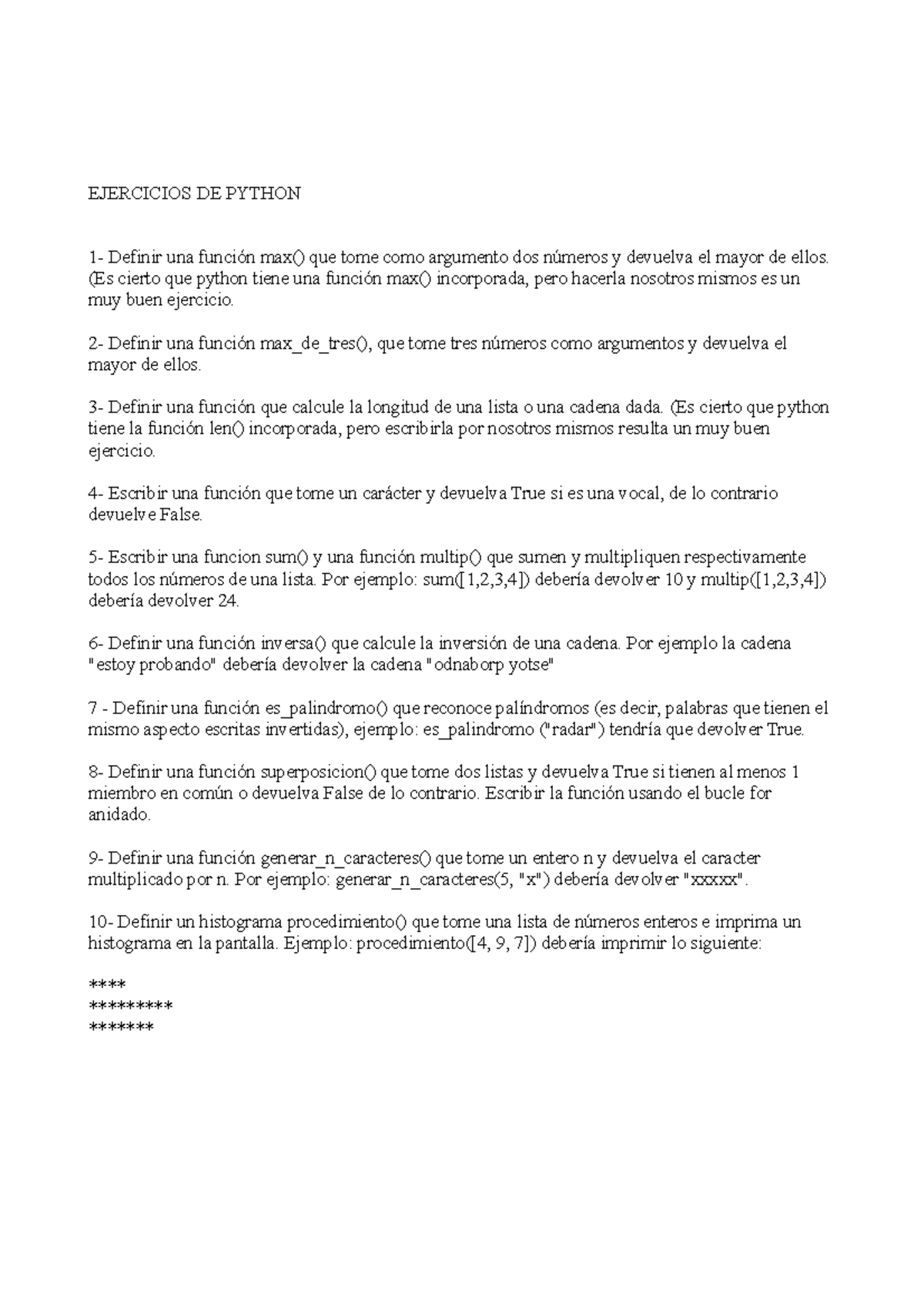 EJERCICIOS DE PYTHON

1- Definir una función max() que tome como argumento dos números y devuelva el mayor de ellos. (Es cierto que python tiene una función max() incorporada, pero hacerla nosotros mismos es un muy buen ejercicio.

2- Definir una función max_de_tres(), que tome tres números como argumentos y devuelva el mayor de ellos.

3- Definir una función que calcule la longitud de una lista o una cadena dada. (Es cierto que python tiene la función len() incorporada, pero escribirla por nosotros mismos resulta un muy buen ejercicio.

4- Escribir una función que tome un carácter y devuelva True si es una vocal, de lo contrario devuelve False.

5- Escribir una funcion sum() y una función multip() que sumen y multipliquen respectivamente todos los números de una lista. Por ejemplo: sum([1,2,3,4]) debería devolver 10 y multip([1,2,3,4]) debería devolver 24.

6- Definir una función inversa() que calcule la inversión de una cadena. Por ejemplo la cadena "estoy probando" debería devolver la cadena "odnaborp yotse"

7 - Definir una función es_palindromo() que reconoce palíndromos (es decir, palabras que tienen el mismo aspecto escritas invertidas), ejemplo: es_palindromo ("radar") tendría que devolver True.

8- Definir una función superposicion() que tome dos listas y devuelva True si tienen al menos 1 miembro en común o devuelva False de lo contrario. Escribir la función usando el bucle for anidado.

9- Definir una función generar_n_caracteres() que tome un entero n y devuelva el caracter multiplicado por n. Por ejemplo: generar_n_caracteres(5, "x") debería devolver "xxxxx".

10- Definir un histograma procedimiento() que tome una lista de números enteros e imprima un histograma en la pantalla. Ejemplo: procedimiento([4, 9, 7]) debería imprimir lo siguiente:

****
*********
*******